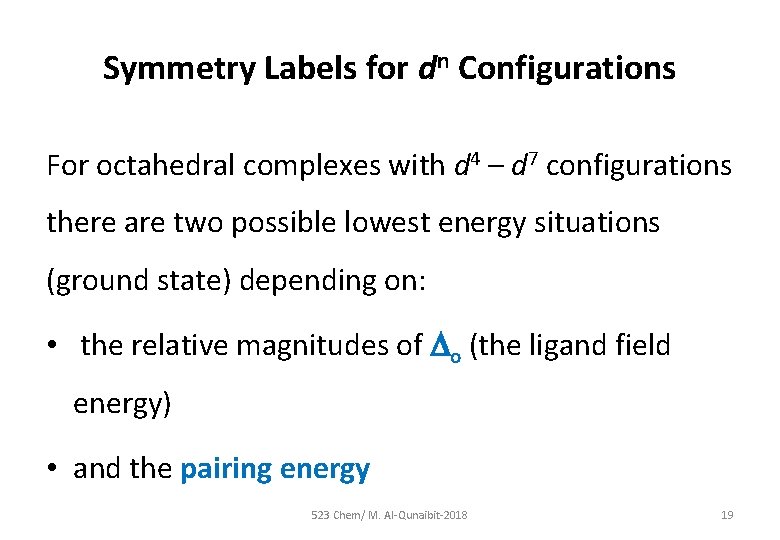 Symmetry Labels for $d^n$ Configurations

For octahedral complexes with $d^4 - d^7$ configurations there are two possible lowest energy situations (ground state) depending on:

• the relative magnitudes of $\Delta_o$ (the ligand field energy)

• and the pairing energy

523 Chem/ M. Al-Qunaibit-2018

19